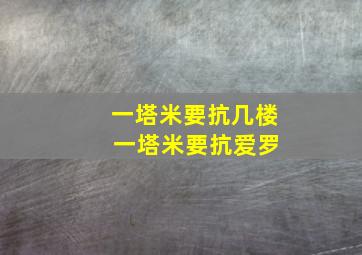 一塔米要抗几楼
一塔米要抗爱罗